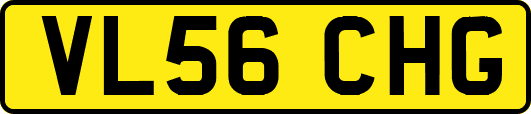 VL56 CHG